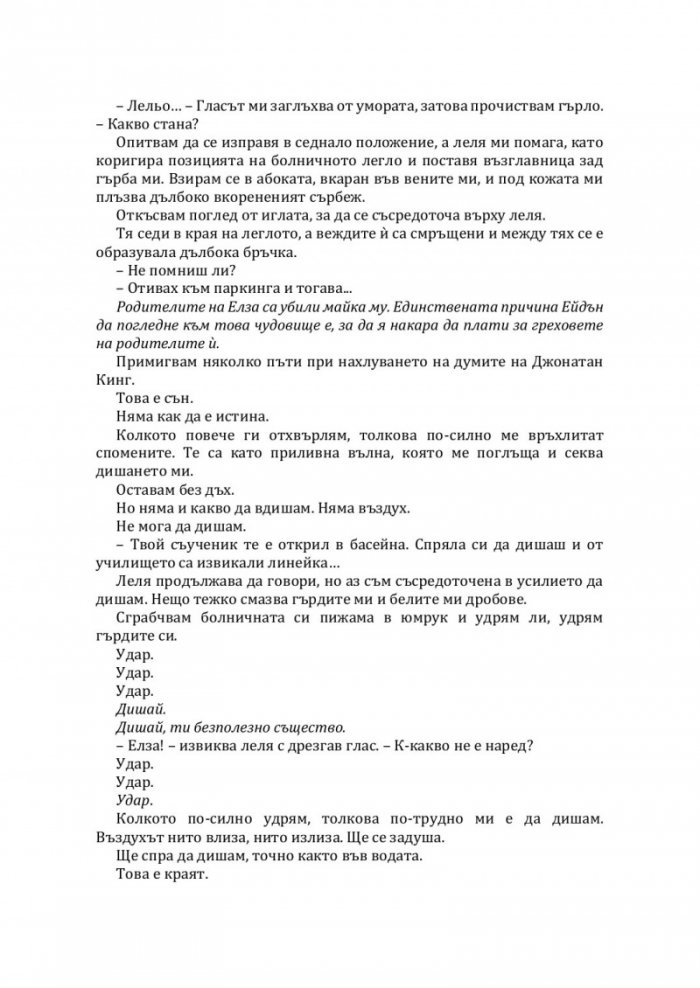 – Лельо… – Гласът ми заглъхва от умората, затова прочиствам гърло. – Какво стана?

Опитвам да се изправя в седнало положение, а леля ми помага, като коригира позицията на болничното легло и поставя възглавница зад гърба ми. Взирам се в абоката, вкаран във вените ми, и под кожата ми плъзва дълбоко вкорененият сърбеж.

Откъсвам поглед от иглата, за да се съсредоточа върху леля.

Тя седи в края на леглото, а веждите ѝ са смръщени и между тях се е образувала дълбока бръчка.

– Не помниш ли?

– Отивах към паркинга и тогава...

Родителите на Елза са убили майка му. Единствената причина Ейдън да погледне към това чудовище е, за да я накара да плати за греховете на родителите ѝ.

Примигвам няколко пъти при нахлуването на думите на Джонатан Кинг.

Това е сън.

Няма как да е истина.

Колкото повече ги отхвърлям, толкова по-силно ме връхлитат спомените. Те са като приливна вълна, която ме поглъща и секва дишането ми.

Оставам без дъх.

Но няма и какво да вдишам. Няма въздух.

Не мога да дишам.

– Твой съученик те е открил в басейна. Спряла си да дишаш и от училището са извикали линейка…

Леля продължава да говори, но аз съм съсредоточена в усилието да дишам. Нещо тежко смазва гърдите ми и белите ми дробове.

Сграбчвам болничната си пижама в юмрук и удрям ли, удрям гърдите си.

Удар.

Удар.

Удар.

Дишай.

Дишай, ти безполезно същество.

– Елза! – извиква леля с дрезгав глас. – К-какво не е наред?

Удар.

Удар.

Удар.

Колкото по-силно удрям, толкова по-трудно ми е да дишам. Въздухът нито влиза, нито излиза. Ще се задуша.

Ще спра да дишам, точно както във водата.

Това е краят.